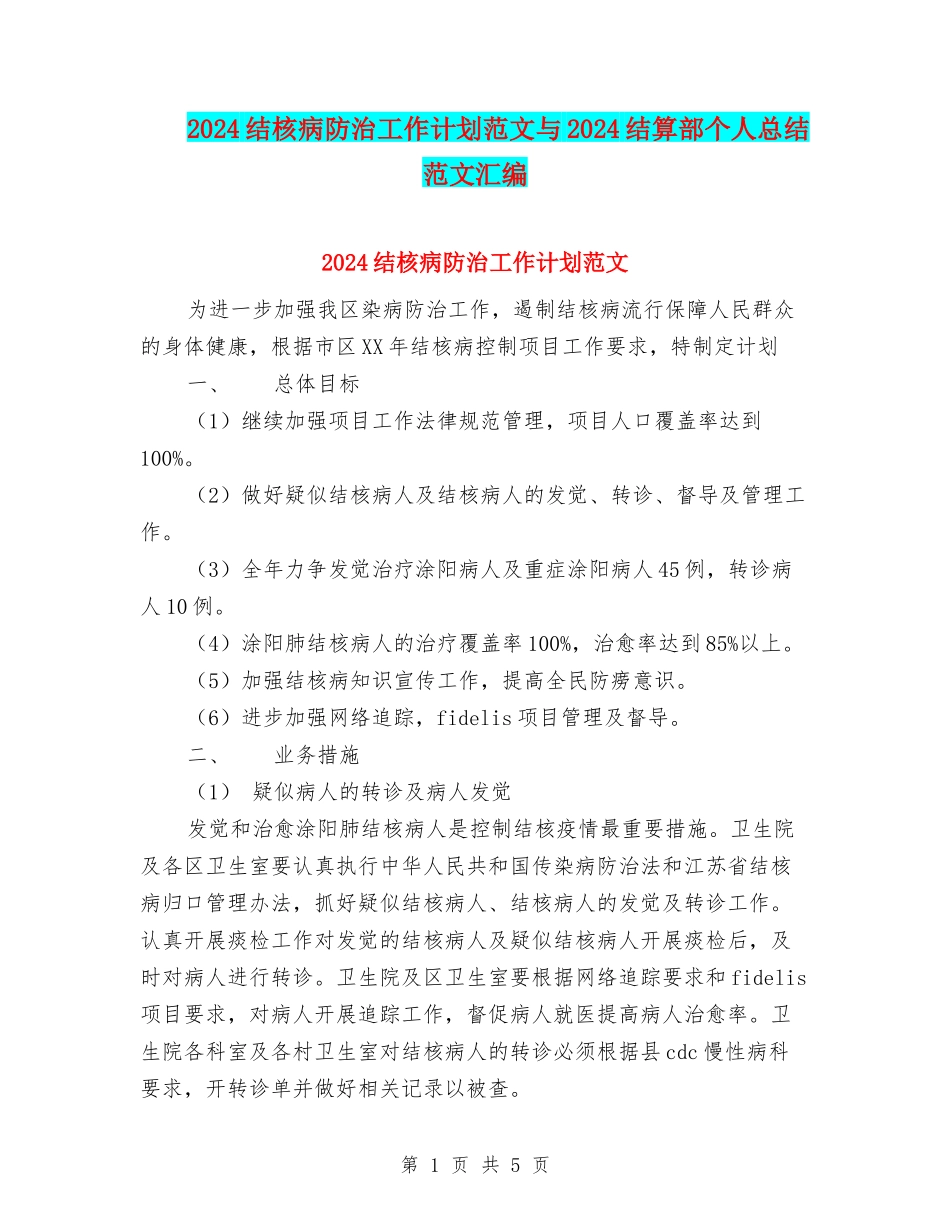 2024结核病防治工作计划范文与2024结算部个人总结范文汇编

2024结核病防治工作计划范文

为进一步加强我区染病防治工作，遏制结核病流行保障人民群众的身体健康，根据市区XX年结核病控制项目工作要求，特制定计划

一、　　总体目标

（1）继续加强项目工作法律规范管理，项目人口覆盖率达到100%。

（2）做好疑似结核病人及结核病人的发觉、转诊、督导及管理工作。

（3）全年力争发觉治疗涂阳病人及重症涂阳病人45例，转诊病人10例。

（4）涂阳肺结核病人的治疗覆盖率100%，治愈率达到85%以上。

（5）加强结核病知识宣传工作，提高全民防痨意识。

（6）进步加强网络追踪，fidelis项目管理及督导。

二、　　业务措施

（1）　疑似病人的转诊及病人发觉

发觉和治愈涂阳肺结核病人是控制结核疫情最重要措施。卫生院及各区卫生室要认真执行中华人民共和国传染病防治法和江苏省结核病归口管理办法，抓好疑似结核病人、结核病人的发觉及转诊工作。认真开展痰检工作对发觉的结核病人及疑似结核病人开展痰检后，及时对病人进行转诊。卫生院及区卫生室要根据网络追踪要求和fidelis项目要求，对病人开展追踪工作，督促病人就医提高病人治愈率。卫生院各科室及各村卫生室对结核病人的转诊必须根据县cdc慢性病科要求，开转诊单并做好相关记录以被查。

第 1 页 共 5 页